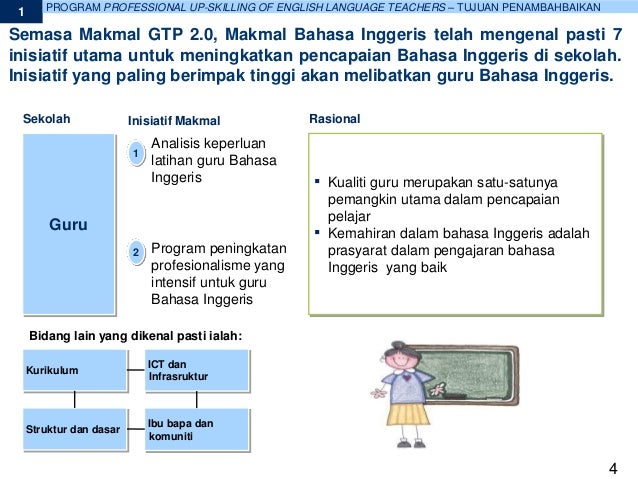 1 PROGRAM PROFESSIONAL UP-SKILLING OF ENGLISH LANGUAGE TEACHERS – TUJUAN PENAMBAHBAIKAN

Semasa Makmal GTP 2.0, Makmal Bahasa Inggeris telah mengenal pasti 7 inisiatif utama untuk meningkatkan pencapaian Bahasa Inggeris di sekolah. Inisiatif yang paling berimpak tinggi akan melibatkan guru Bahasa Inggeris.

Sekolah

Guru

Inisiatif Makmal

1 Analisis keperluan latihan guru Bahasa Inggeris

2 Program peningkatan profesionalisme yang intensif untuk guru Bahasa Inggeris

Rasional

▪ Kualiti guru merupakan satu-satunya pemangkin utama dalam pencapaian pelajar
▪ Kemahiran dalam bahasa Inggeris adalah prasyarat dalam pengajaran bahasa Inggeris yang baik

Bidang lain yang dikenal pasti ialah:

Kurikulum

ICT dan Infrasruktur

Struktur dan dasar

Ibu bapa dan komuniti

4